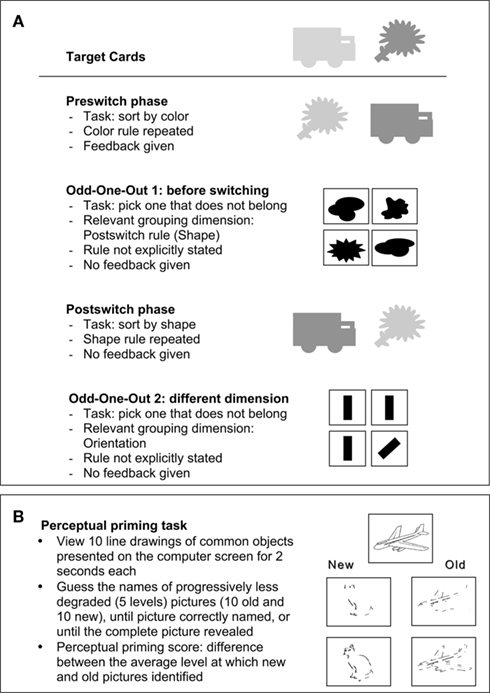 A

Target Cards

Preswitch phase
- Task: sort by color
- Color rule repeated
- Feedback given

Odd-One-Out 1: before switching
- Task: pick one that does not belong
- Relevant grouping dimension: Postswitch rule (Shape)
- Rule not explicitly stated
- No feedback given

Postswitch phase
- Task: sort by shape
- Shape rule repeated
- No feedback given

Odd-One-Out 2: different dimension
- Task: pick one that does not belong
- Relevant grouping dimension: Orientation
- Rule not explicitly stated
- No feedback given

B

Perceptual priming task
• View 10 line drawings of common objects presented on the computer screen for 2 seconds each
• Guess the names of progressively less degraded (5 levels) pictures (10 old and 10 new), until picture correctly named, or until the complete picture revealed
• Perceptual priming score: difference between the average level at which new and old pictures identified

New

Old